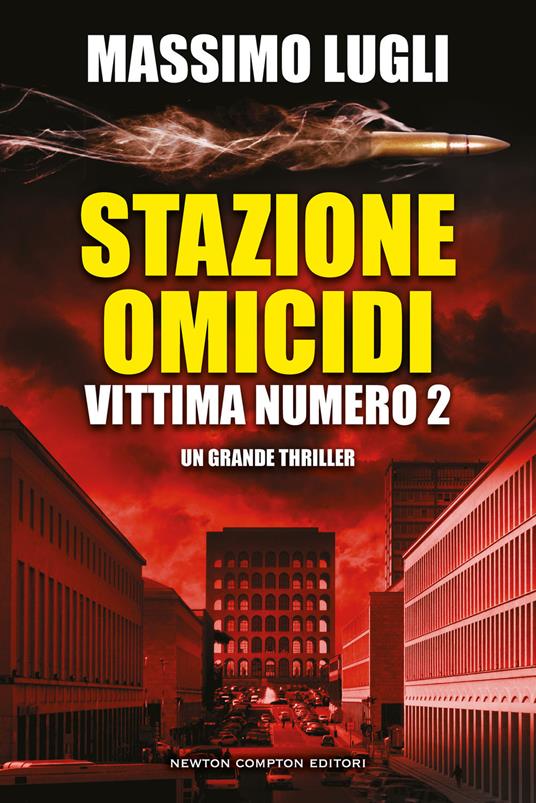 MASSIMO LUGLI

STAZIONE OMICIDI

VITTIMA NUMERO 2

UN GRANDE THRILLER

NEWTON COMPTON EDITORI